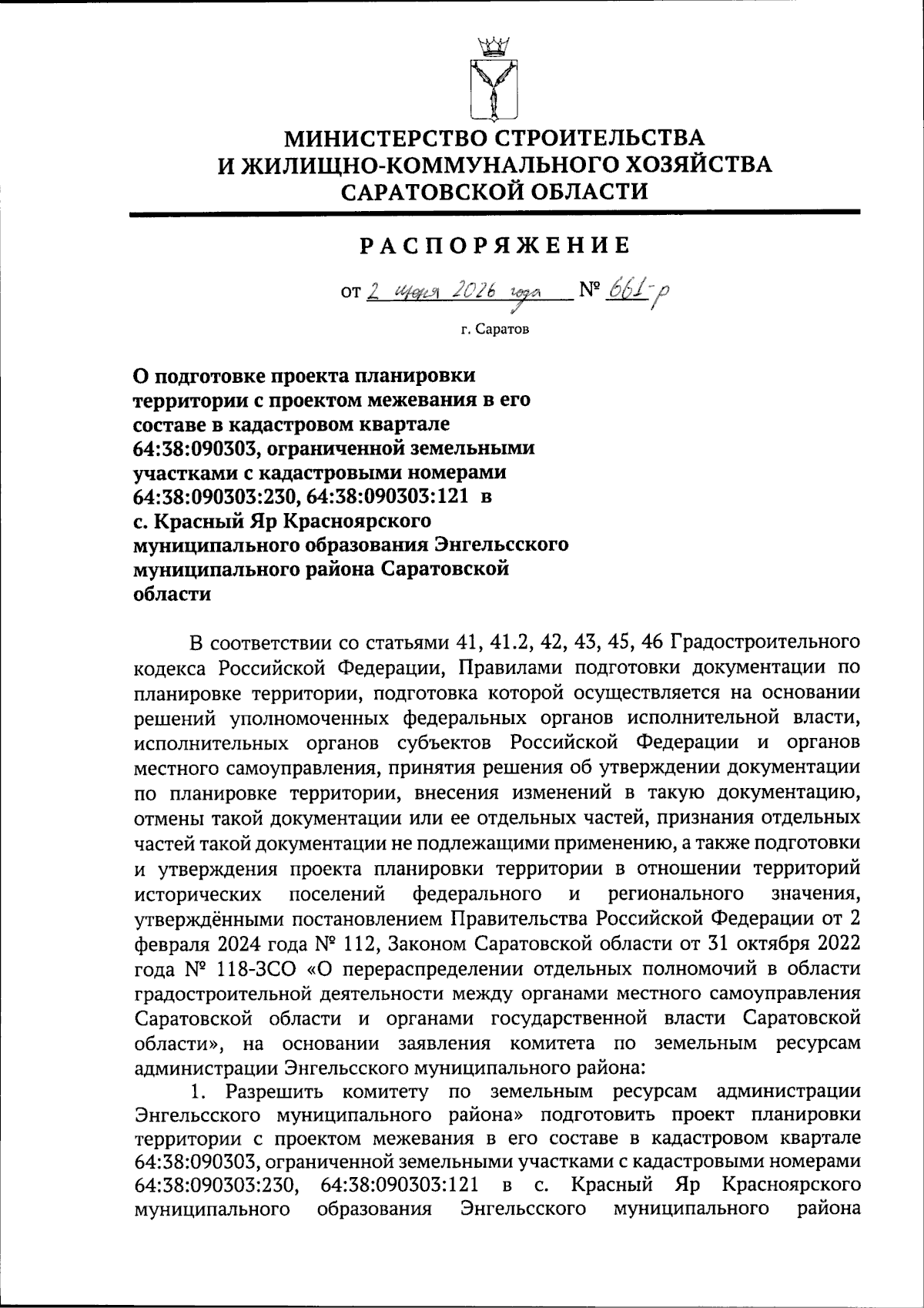 МИНИСТЕРСТВО СТРОИТЕЛЬСТВА И ЖИЛИЩНО-КОММУНАЛЬНОГО ХОЗЯЙСТВА САРАТОВСКОЙ ОБЛАСТИ

РАСПОРЯЖЕНИЕ

от 2 июня 2026 года № 661-р

г. Саратов

О подготовке проекта планировки территории с проектом межевания в его составе в кадастровом квартале 64:38:090303, ограниченной земельными участками с кадастровыми номерами 64:38:090303:230, 64:38:090303:121 в с. Красный Яр Красноярского муниципального образования Энгельсского муниципального района Саратовской области

В соответствии со статьями 41, 41.2, 42, 43, 45, 46 Градостроительного кодекса Российской Федерации, Правилами подготовки документации по планировке территории, подготовка которой осуществляется на основании решений уполномоченных федеральных органов исполнительной власти, исполнительных органов субъектов Российской Федерации и органов местного самоуправления, принятия решения об утверждении документации по планировке территории, внесения изменений в такую документацию, отмены такой документации или ее отдельных частей, признания отдельных частей такой документации не подлежащими применению, а также подготовки и утверждения проекта планировки территории в отношении территорий исторических поселений федерального и регионального значения, утверждёнными постановлением Правительства Российской Федерации от 2 февраля 2024 года № 112, Законом Саратовской области от 31 октября 2022 года № 118-ЗСО «О перераспределении отдельных полномочий в области градостроительной деятельности между органами местного самоуправления Саратовской области и органами государственной власти Саратовской области», на основании заявления комитета по земельным ресурсам администрации Энгельсского муниципального района:

1. Разрешить комитету по земельным ресурсам администрации Энгельсского муниципального района» подготовить проект планировки территории с проектом межевания в его составе в кадастровом квартале 64:38:090303, ограниченной земельными участками с кадастровыми номерами 64:38:090303:230, 64:38:090303:121 в с. Красный Яр Красноярского муниципального образования Энгельсского муниципального района